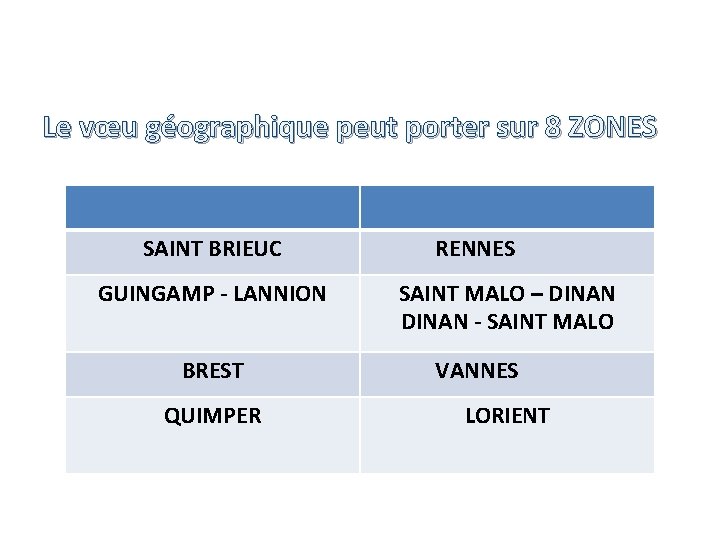 Le vœu géographique peut porter sur 8 ZONES

| | |
|---|---|
| SAINT BRIEUC | RENNES |
| GUINGAMP - LANNION | SAINT MALO – DINAN DINAN - SAINT MALO |
| BREST | VANNES |
| QUIMPER | LORIENT |